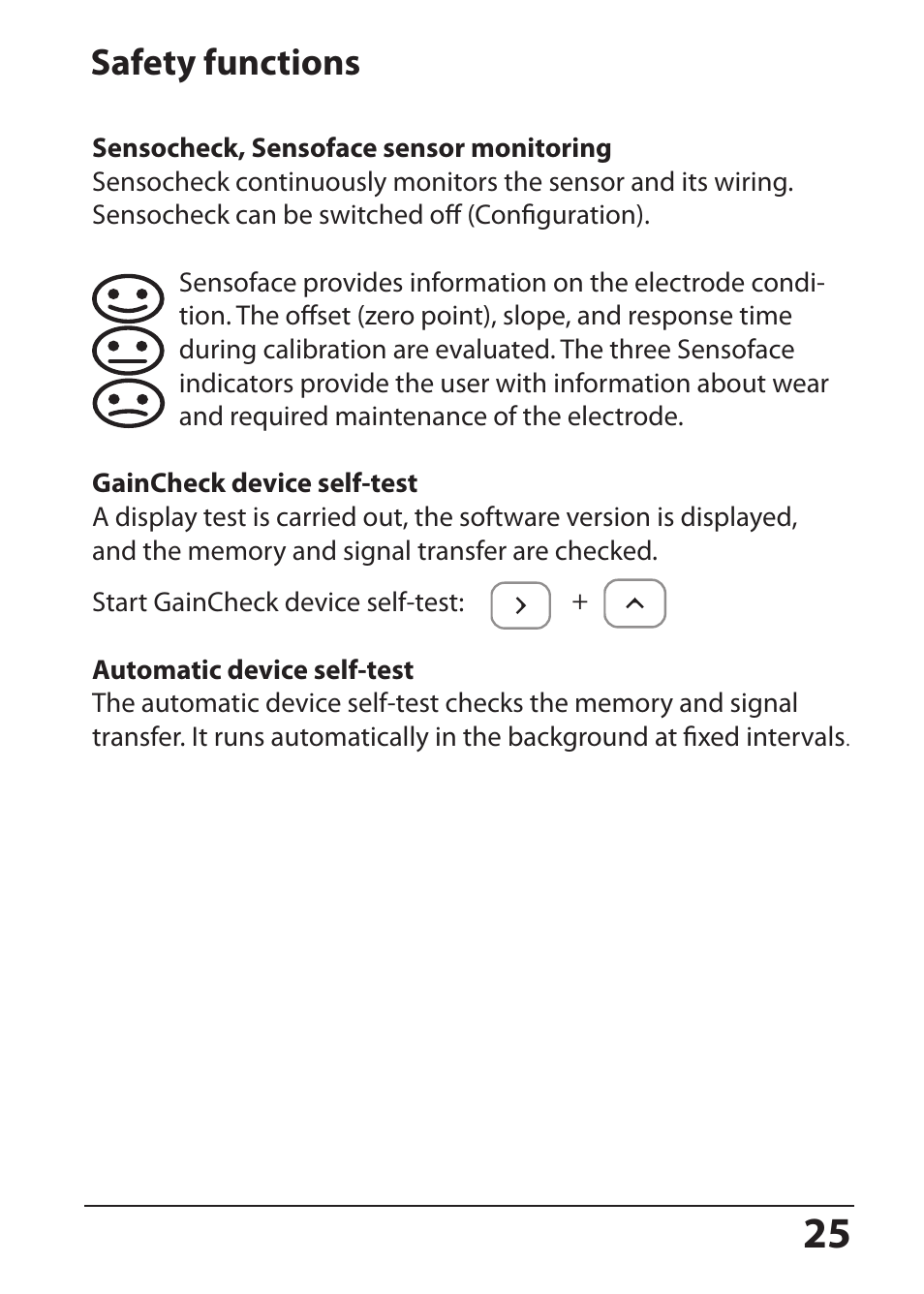 Safety functions

Sensocheck, Sensoface sensor monitoring
Sensocheck continuously monitors the sensor and its wiring. Sensocheck can be switched off (Configuration).

Sensoface provides information on the electrode condition. The offset (zero point), slope, and response time during calibration are evaluated. The three Sensoface indicators provide the user with information about wear and required maintenance of the electrode.

GainCheck device self-test
A display test is carried out, the software version is displayed, and the memory and signal transfer are checked.

Start GainCheck device self-test: > + ^

Automatic device self-test
The automatic device self-test checks the memory and signal transfer. It runs automatically in the background at fixed intervals.

25